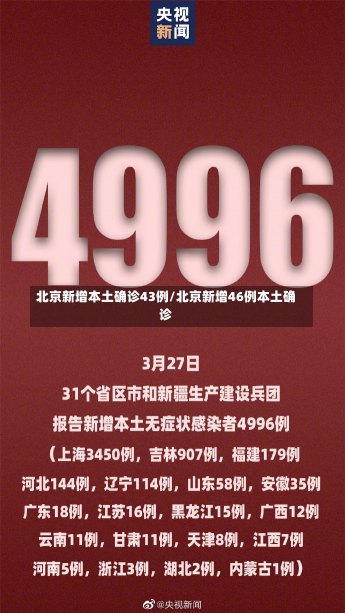 央视新闻

4996

北京新增本土确诊43例/北京新增46例本土确诊

3月27日
31个省区市和新疆生产建设兵团
报告新增本土无症状感染者4996例
（上海3450例，吉林907例，福建179例
河北144例，辽宁114例，山东58例，安徽35例
广东18例，江苏16例，黑龙江15例，广西12例
云南11例，甘肃11例，天津8例，江西7例
河南5例，浙江3例，湖北2例，内蒙古1例）

@央视新闻